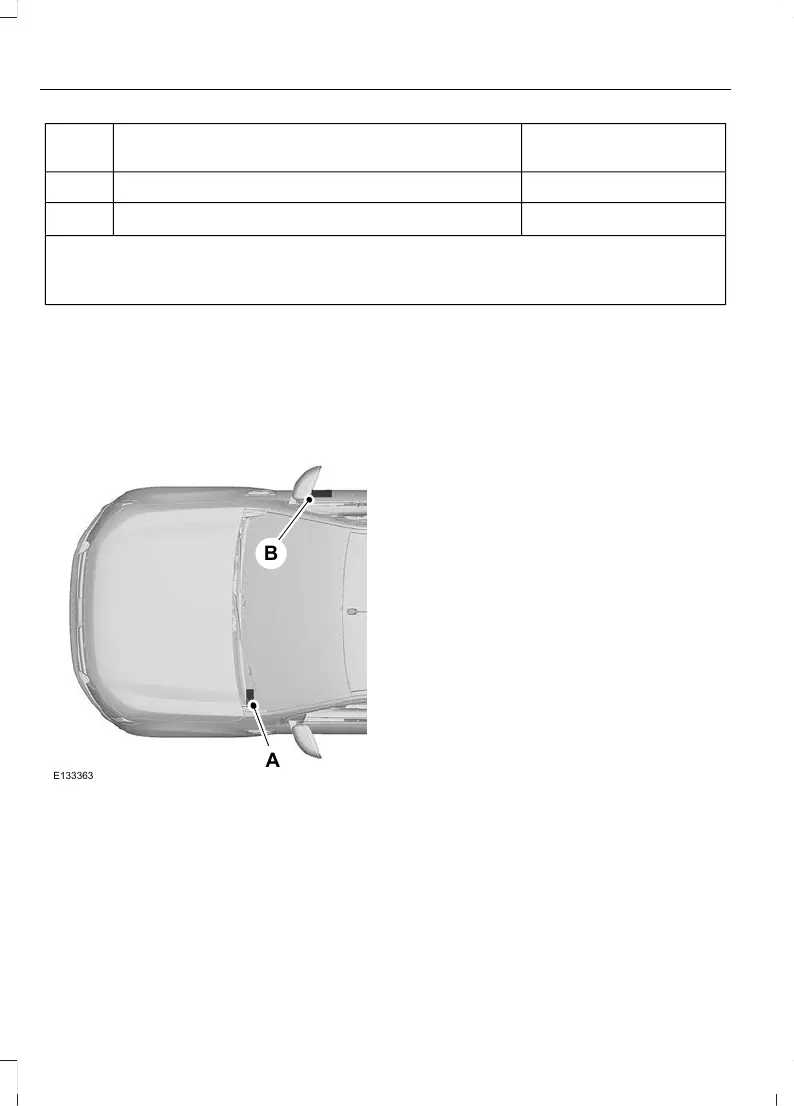 B

A

E133363